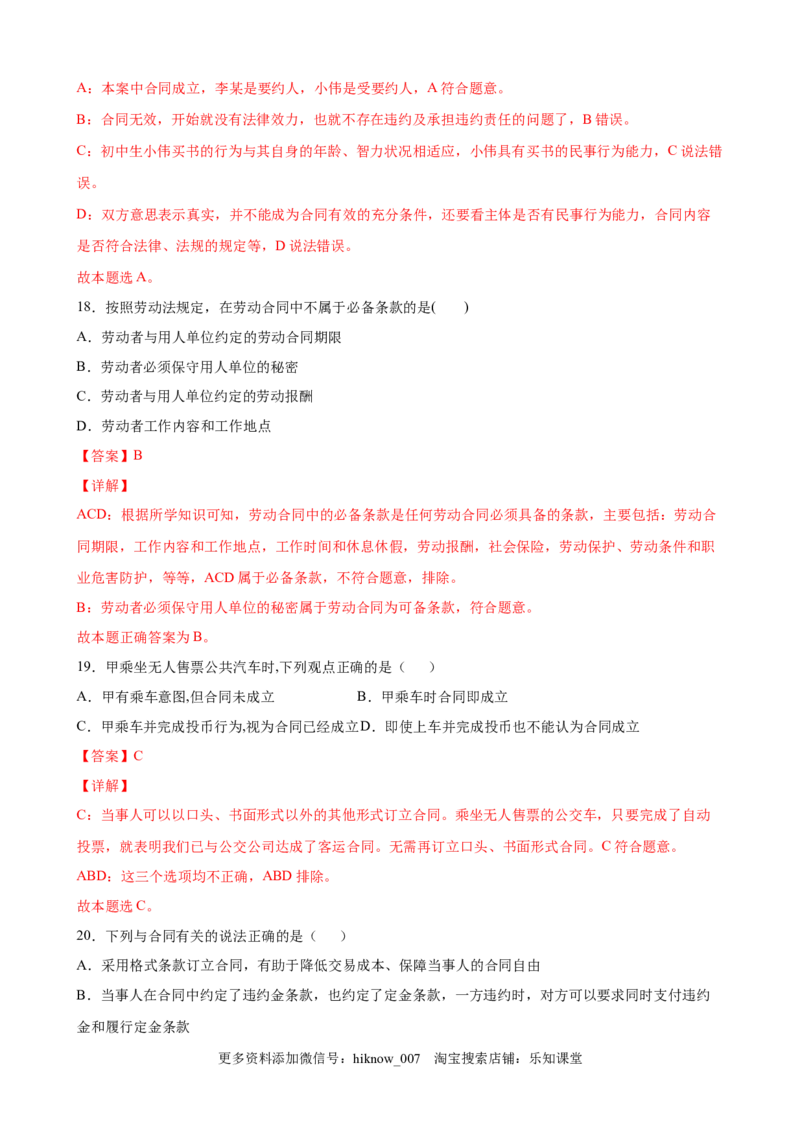 A：本案中合同成立，李某是要约人，小伟是受要约人，A符合题意。

B：合同无效，开始就没有法律效力，也就不存在违约及承担违约责任的问题了，B错误。

C：初中生小伟买书的行为与其自身的年龄、智力状况相适应，小伟具有买书的民事行为能力，C说法错误。

D：双方意思表示真实，并不能成为合同有效的充分条件，还要看主体是否有民事行为能力，合同内容是否符合法律、法规的规定等，D说法错误。

故本题选A。

18．按照劳动法规定，在劳动合同中不属于必备条款的是(　　)

A．劳动者与用人单位约定的劳动合同期限

B．劳动者必须保守用人单位的秘密

C．劳动者与用人单位约定的劳动报酬

D．劳动者工作内容和工作地点

【答案】B

【详解】

ACD：根据所学知识可知，劳动合同中的必备条款是任何劳动合同必须具备的条款，主要包括：劳动合同期限，工作内容和工作地点，工作时间和休息休假，劳动报酬，社会保险，劳动保护、劳动条件和职业危害防护，等等，ACD属于必备条款，不符合题意，排除。

B：劳动者必须保守用人单位的秘密属于劳动合同为可备条款，符合题意。

故本题正确答案为B。

19．甲乘坐无人售票公共汽车时,下列观点正确的是（　　）

A．甲有乘车意图,但合同未成立　B．甲乘车时合同即成立

C．甲乘车并完成投币行为,视为合同已经成立　D．即使上车并完成投币也不能认为合同成立

【答案】C

【详解】

C：当事人可以以口头、书面形式以外的其他形式订立合同。乘坐无人售票的公交车，只要完成了自动投票，就表明我们已与公交公司达成了客运合同。无需再订立口头、书面形式合同。C符合题意。

ABD：这三个选项均不正确，ABD排除。

故本题选C。

20．下列与合同有关的说法正确的是（　　）

A．采用格式条款订立合同，有助于降低交易成本、保障当事人的合同自由

B．当事人在合同中约定了违约金条款，也约定了定金条款，一方违约时，对方可以要求同时支付违约金和履行定金条款

更多资料添加微信号：hiknow_007　淘宝搜索店铺：乐知课堂